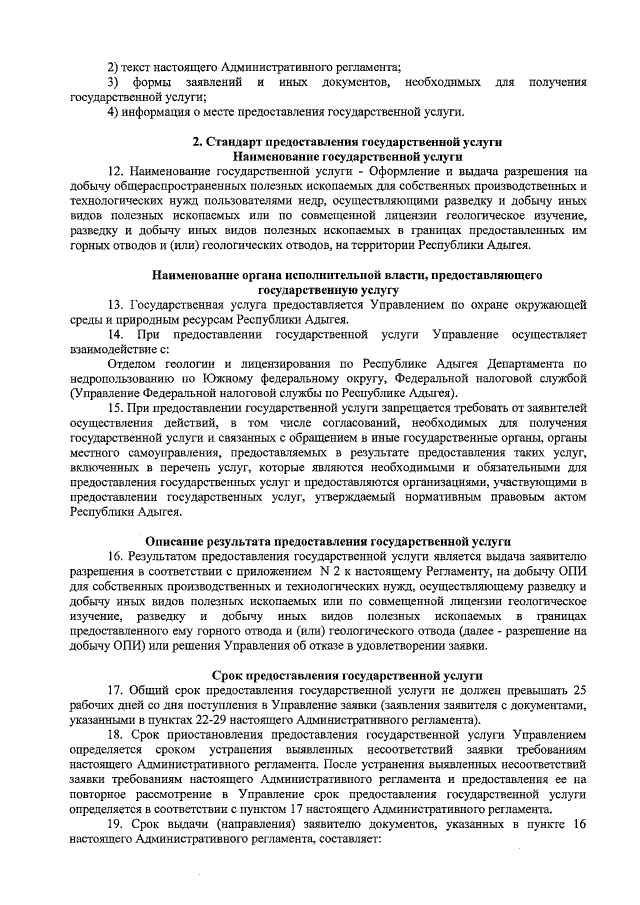 2) текст настоящего Административного регламента;

3) формы заявлений и иных документов, необходимых для получения государственной услуги;

4) информация о месте предоставления государственной услуги.

2. Стандарт предоставления государственной услуги
Наименование государственной услуги

12. Наименование государственной услуги - Оформление и выдача разрешения на добычу общераспространенных полезных ископаемых для собственных производственных и технологических нужд пользователями недр, осуществляющими разведку и добычу иных видов полезных ископаемых или по совмещенной лицензии геологическое изучение, разведку и добычу иных видов полезных ископаемых в границах предоставленных им горных отводов и (или) геологических отводов, на территории Республики Адыгея.

Наименование органа исполнительной власти, предоставляющего государственную услугу

13. Государственная услуга предоставляется Управлением по охране окружающей среды и природным ресурсам Республики Адыгея.

14. При предоставлении государственной услуги Управление осуществляет взаимодействие с:

Отделом геологии и лицензирования по Республике Адыгея Департамента по недропользованию по Южному федеральному округу, Федеральной налоговой службой (Управление Федеральной налоговой службы по Республике Адыгея).

15. При предоставлении государственной услуги запрещается требовать от заявителей осуществления действий, в том числе согласований, необходимых для получения государственной услуги и связанных с обращением в иные государственные органы, органы местного самоуправления, предоставляемых в результате предоставления таких услуг, включенных в перечень услуг, которые являются необходимыми и обязательными для предоставления государственных услуг и предоставляются организациями, участвующими в предоставлении государственных услуг, утверждаемый нормативным правовым актом Республики Адыгея.

Описание результата предоставления государственной услуги

16. Результатом предоставления государственной услуги является выдача заявителю разрешения в соответствии с приложением N 2 к настоящему Регламенту, на добычу ОПИ для собственных производственных и технологических нужд, осуществляющему разведку и добычу иных видов полезных ископаемых или по совмещенной лицензии геологическое изучение, разведку и добычу иных видов полезных ископаемых в границах предоставленного ему горного отвода и (или) геологического отвода (далее - разрешение на добычу ОПИ) или решения Управления об отказе в удовлетворении заявки.

Срок предоставления государственной услуги

17. Общий срок предоставления государственной услуги не должен превышать 25 рабочих дней со дня поступления в Управление заявки (заявления заявителя с документами, указанными в пунктах 22-29 настоящего Административного регламента).

18. Срок приостановления предоставления государственной услуги Управлением определяется сроком устранения выявленных несоответствий заявки требованиям настоящего Административного регламента. После устранения выявленных несоответствий заявки требованиям настоящего Административного регламента и предоставления ее на повторное рассмотрение в Управление срок предоставления государственной услуги определяется в соответствии с пунктом 17 настоящего Административного регламента.

19. Срок выдачи (направления) заявителю документов, указанных в пункте 16 настоящего Административного регламента, составляет: